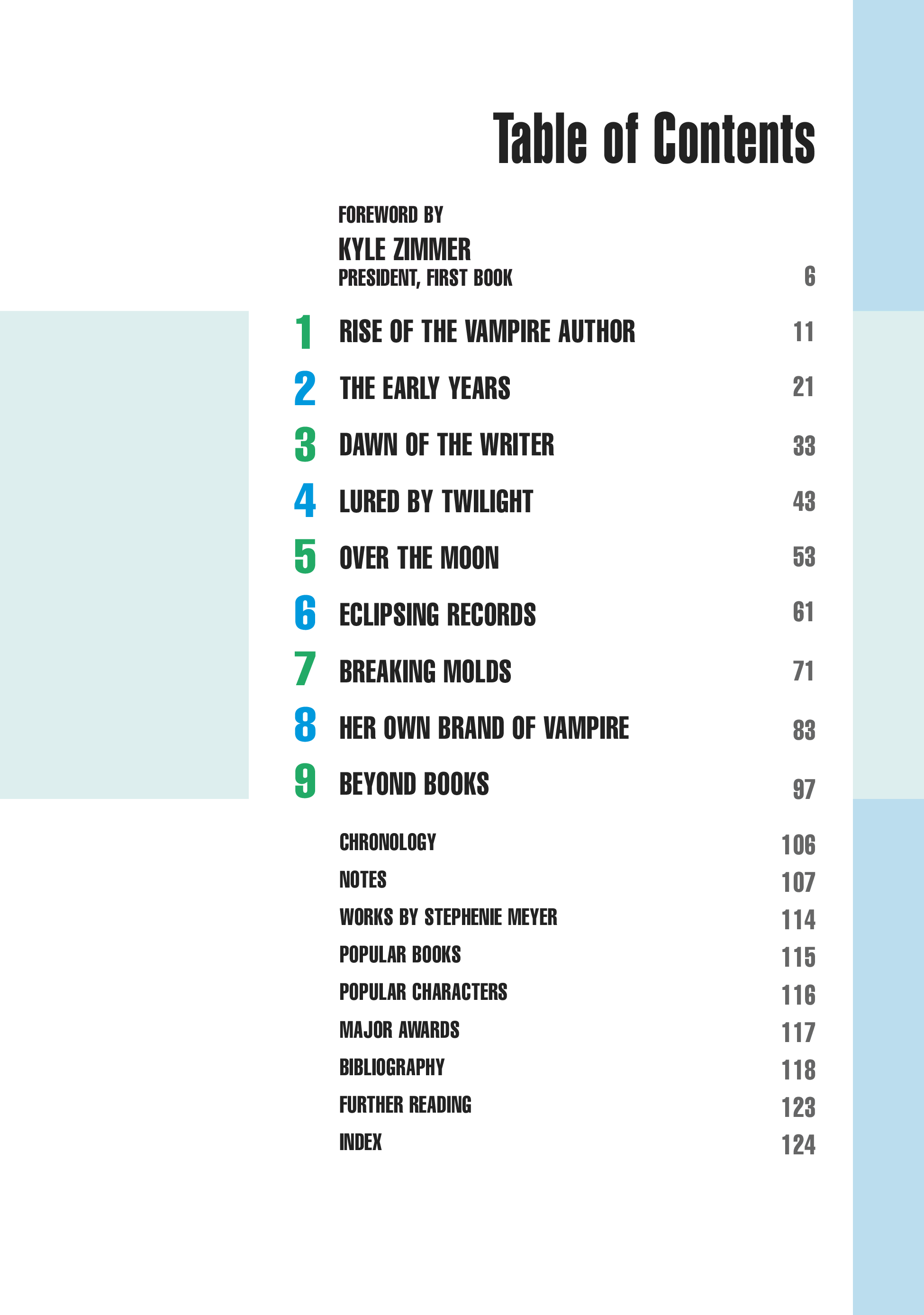 Table of Contents

FOREWORD BY
KYLE ZIMMER
PRESIDENT, FIRST BOOK 6

1 RISE OF THE VAMPIRE AUTHOR 11

2 THE EARLY YEARS 21

3 DAWN OF THE WRITER 33

4 LURED BY TWILIGHT 43

5 OVER THE MOON 53

6 ECLIPSING RECORDS 61

7 BREAKING MOLDS 71

8 HER OWN BRAND OF VAMPIRE 83

9 BEYOND BOOKS 97

CHRONOLOGY 106
NOTES 107
WORKS BY STEPHENIE MEYER 114
POPULAR BOOKS 115
POPULAR CHARACTERS 116
MAJOR AWARDS 117
BIBLIOGRAPHY 118
FURTHER READING 123
INDEX 124